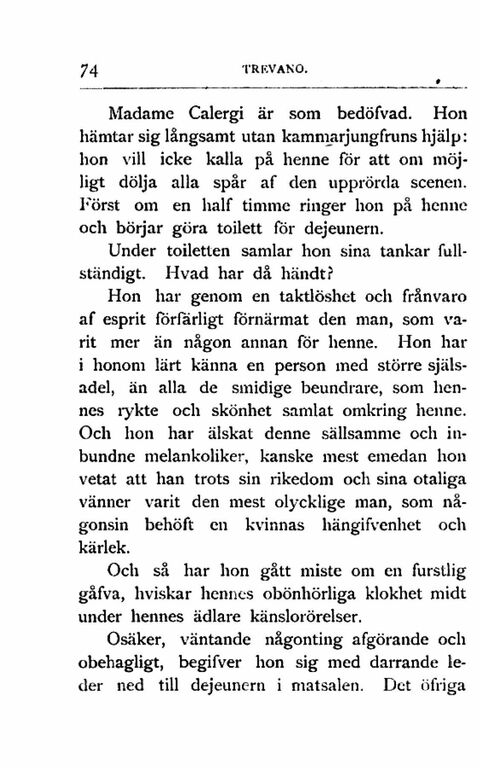 74 TREVANO.

Madame Calergi är som bedöfvad. Hon hämtar sig långsamt utan kammarjungfruns hjälp: hon vill icke kalla på henne för att om möjligt dölja alla spår af den upprörda scenen. Först om en half timme ringer hon på henne och börjar göra toilett för dejeunern.

Under toiletten samlar hon sina tankar fullständigt. Hvad har då händt?

Hon har genom en taktlöshet och frånvaro af esprit förfärligt förnärmat den man, som varit mer än någon annan för henne. Hon har i honom lärt känna en person med större själsadel, än alla de smidige beundrare, som hennes rykte och skönhet samlat omkring henne. Och hon har älskat denne sällsamme och inbundne melankoliker, kanske mest emedan hon vetat att han trots sin rikedom och sina otaliga vänner varit den mest olycklige man, som någonsin behöft en kvinnas hängifvenhet och kärlek.

Och så har hon gått miste om en furstlig gåfva, hviskar hennes obönhörliga klokhet midt under hennes ädlare känslorörelser.

Osäker, väntande någonting afgörande och obehagligt, begifver hon sig med darrande leder ned till dejeunern i matsalen. Det öfriga